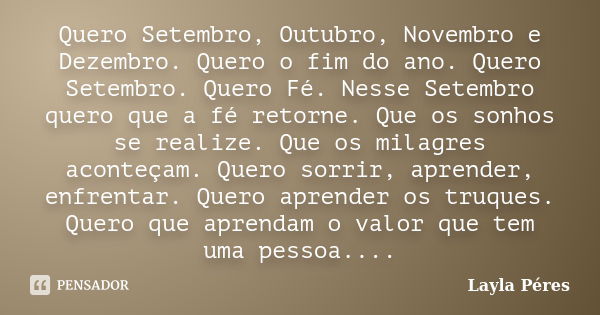 Quero Setembro, Outubro, Novembro e Dezembro. Quero o fim do ano. Quero Setembro. Quero Fé. Nesse Setembro quero que a fé retorne. Que os sonhos se realize. Que os milagres aconteçam. Quero sorrir, aprender, enfrentar. Quero aprender os truques. Quero que aprendam o valor que tem uma pessoa....

PENSADOR

Layla Péres